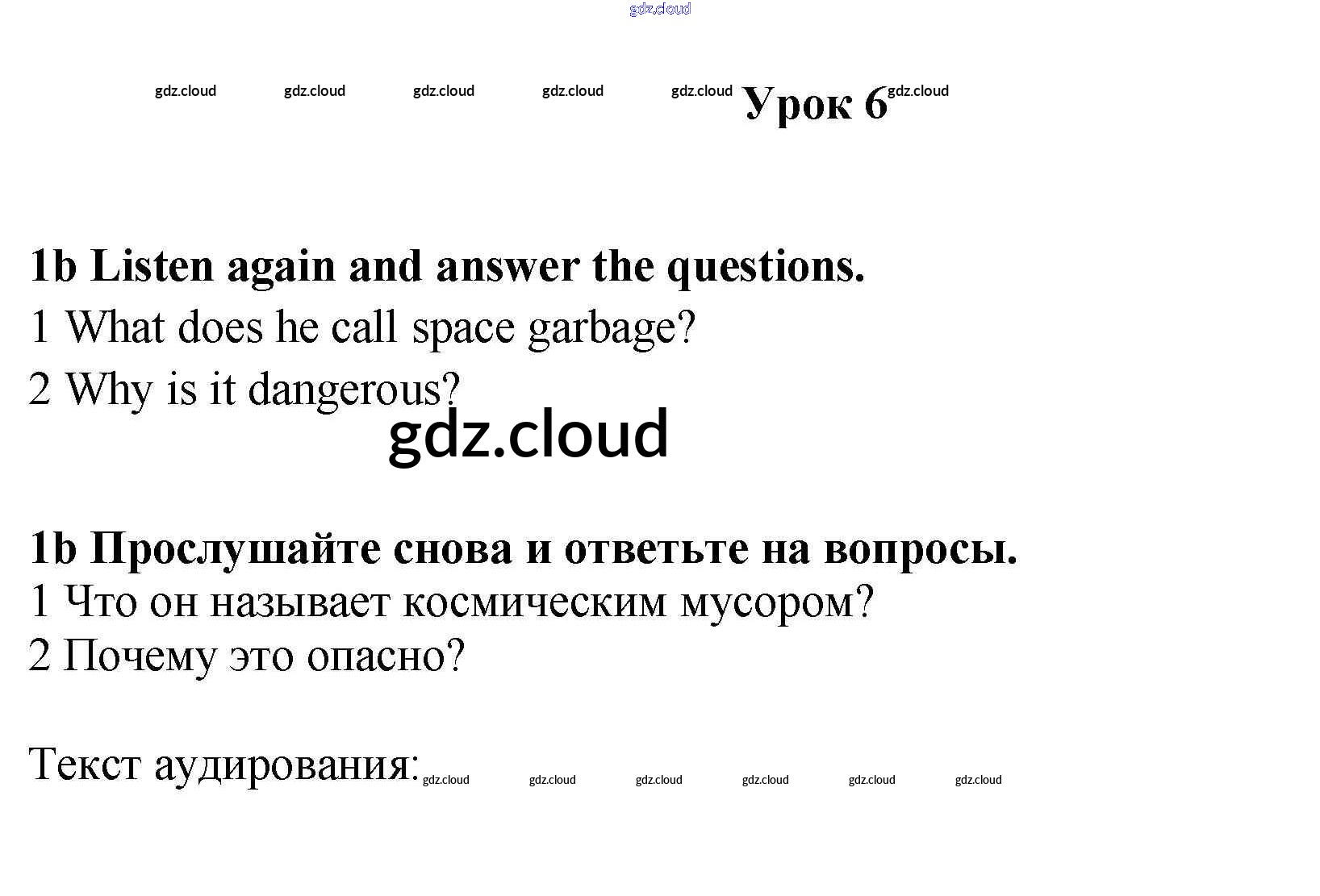 Урок 6

1b Listen again and answer the questions.

1 What does he call space garbage?

2 Why is it dangerous?

1b Прослушайте снова и ответьте на вопросы.

1 Что он называет космическим мусором?

2 Почему это опасно?

Текст аудирования:

gdz.cloud